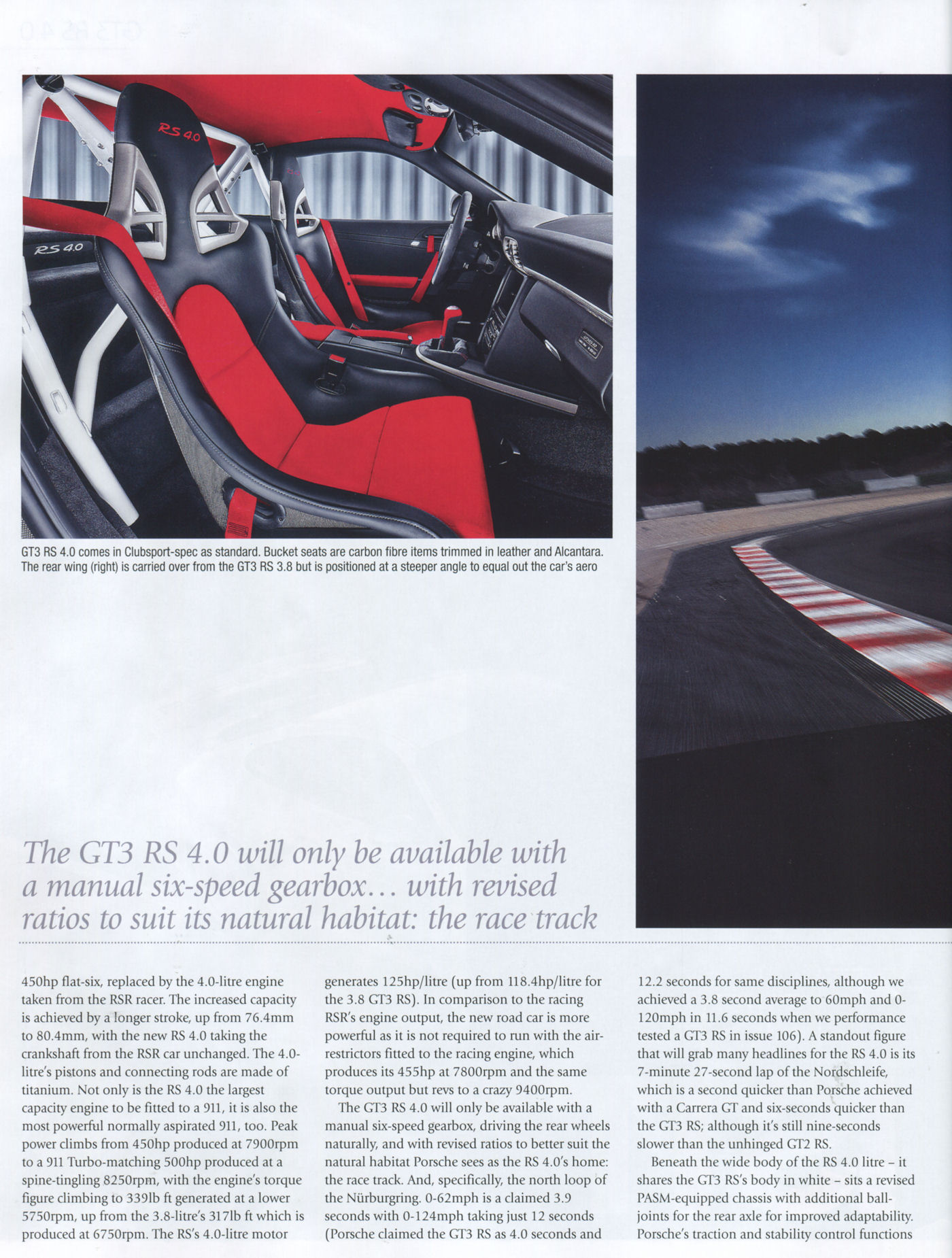 GT3 RS 4.0

RS 4.0

RS 4.0

GT3 RS 4.0 comes in Clubsport-spec as standard. Bucket seats are carbon fibre items trimmed in leather and Alcantara. The rear wing (right) is carried over from the GT3 RS 3.8 but is positioned at a steeper angle to equal out the car's aero

The GT3 RS 4.0 will only be available with a manual six-speed gearbox… with revised ratios to suit its natural habitat: the race track

450hp flat-six, replaced by the 4.0-litre engine taken from the RSR racer. The increased capacity is achieved by a longer stroke, up from 76.4mm to 80.4mm, with the new RS 4.0 taking the crankshaft from the RSR car unchanged. The 4.0-litre's pistons and connecting rods are made of titanium. Not only is the RS 4.0 the largest capacity engine to be fitted to a 911, it is also the most powerful normally aspirated 911, too. Peak power climbs from 450hp produced at 7900rpm to a 911 Turbo-matching 500hp produced at a spine-tingling 8250rpm, with the engine's torque figure climbing to 339lb ft generated at a lower 5750rpm, up from the 3.8-litre's 317lb ft which is produced at 6750rpm. The RS's 4.0-litre motor generates 125hp/litre (up from 118.4hp/litre for the 3.8 GT3 RS). In comparison to the racing RSR's engine output, the new road car is more powerful as it is not required to run with the air-restrictors fitted to the racing engine, which produces its 455hp at 7800rpm and the same torque output but revs to a crazy 9400rpm.

The GT3 RS 4.0 will only be available with a manual six-speed gearbox, driving the rear wheels naturally, and with revised ratios to better suit the natural habitat Porsche sees as the RS 4.0's home: the race track. And, specifically, the north loop of the Nürburgring. 0-62mph is a claimed 3.9 seconds with 0-124mph taking just 12 seconds (Porsche claimed the GT3 RS as 4.0 seconds and 12.2 seconds for same disciplines, although we achieved a 3.8 second average to 60mph and 0-120mph in 11.6 seconds when we performance tested a GT3 RS in issue 106). A standout figure that will grab many headlines for the RS 4.0 is its 7-minute 27-second lap of the Nordschleife, which is a second quicker than Porsche achieved with a Carrera GT and six-seconds quicker than the GT3 RS; although it's still nine-seconds slower than the unhinged GT2 RS.

Beneath the wide body of the RS 4.0 litre – it shares the GT3 RS's body in white – sits a revised PASM-equipped chassis with additional ball-joints for the rear axle for improved adaptability. Porsche's traction and stability control functions